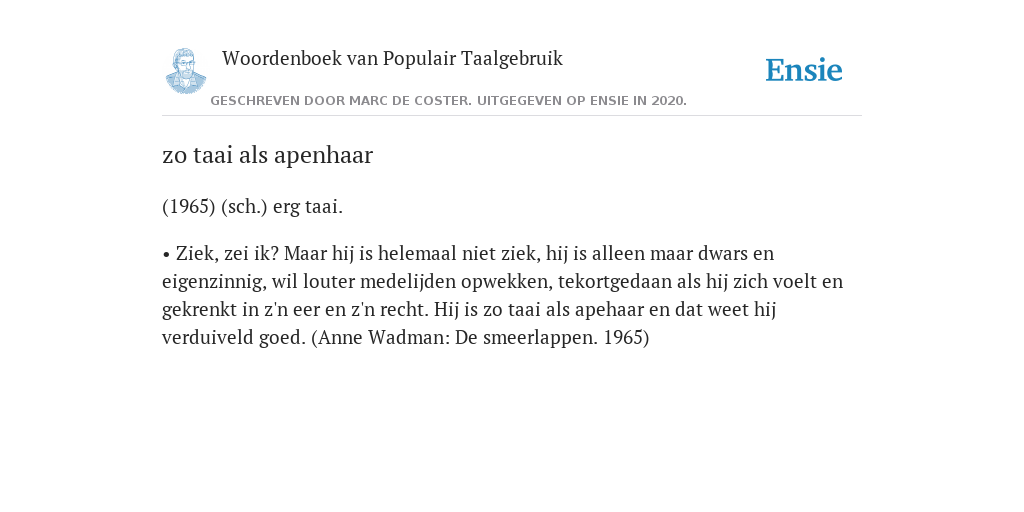 Woordenboek van Populair Taalgebruik

Ensie

GESCHREVEN DOOR MARC DE COSTER. UITGEGEVEN OP ENSIE IN 2020.

zo taai als apenhaar

(1965) (sch.) erg taai.

• Ziek, zei ik? Maar hij is helemaal niet ziek, hij is alleen maar dwars en eigenzinnig, wil louter medelijden opwekken, tekortgedaan als hij zich voelt en gekrenkt in z'n eer en z'n recht. Hij is zo taai als apehaar en dat weet hij verduiveld goed. (Anne Wadman: De smeerlappen. 1965)